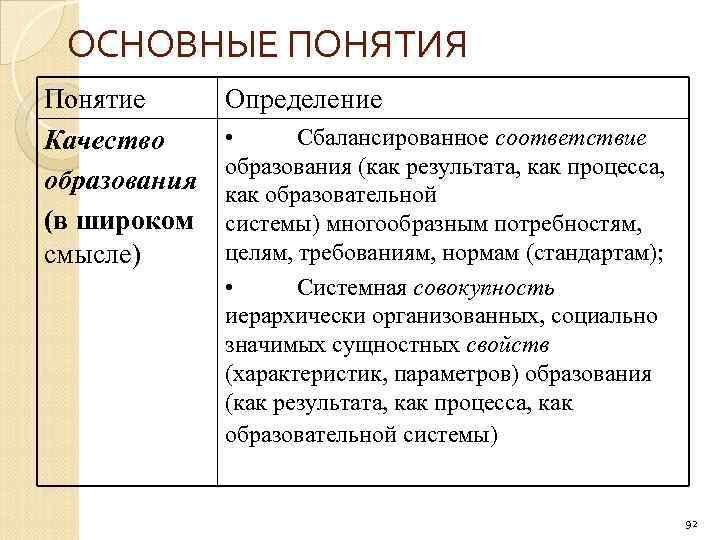 ОСНОВНЫЕ ПОНЯТИЯ

| Понятие | Определение |
|---|---|
| Качество образования (в широком смысле) | • Сбалансированное соответствие образования (как результата, как процесса, как образовательной системы) многообразным потребностям, целям, требованиям, нормам (стандартам); • Системная совокупность иерархически организованных, социально значимых сущностных свойств (характеристик, параметров) образования (как результата, как процесса, как образовательной системы) |

92